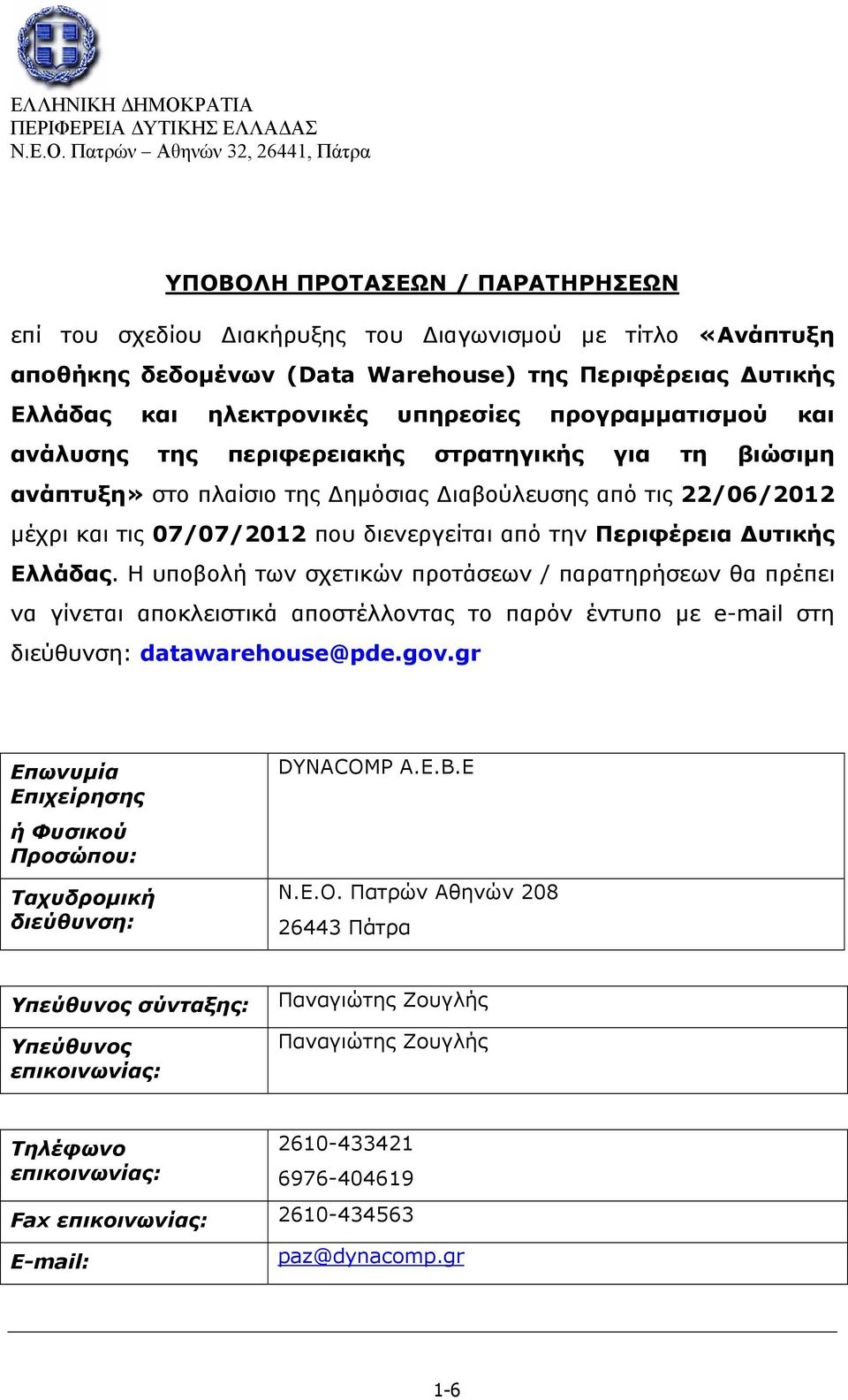 ΕΛΛΗΝΙΚΗ ΔΗΜΟΚΡΑΤΙΑ
ΠΕΡΙΦΕΡΕΙΑ ΔΥΤΙΚΗΣ ΕΛΛΑΔΑΣ
Ν.Ε.Ο. Πατρών – Αθηνών 32, 26441, Πάτρα

ΥΠΟΒΟΛΗ ΠΡΟΤΑΣΕΩΝ / ΠΑΡΑΤΗΡΗΣΕΩΝ

επί του σχεδίου Διακήρυξης του Διαγωνισμού με τίτλο «Ανάπτυξη αποθήκης δεδομένων (Data Warehouse) της Περιφέρειας Δυτικής Ελλάδας και ηλεκτρονικές υπηρεσίες προγραμματισμού και ανάλυσης της περιφερειακής στρατηγικής για τη βιώσιμη ανάπτυξη» στο πλαίσιο της Δημόσιας Διαβούλευσης από τις 22/06/2012 μέχρι και τις 07/07/2012 που διενεργείται από την Περιφέρεια Δυτικής Ελλάδας. Η υποβολή των σχετικών προτάσεων / παρατηρήσεων θα πρέπει να γίνεται αποκλειστικά αποστέλλοντας το παρόν έντυπο με e-mail στη διεύθυνση: datawarehouse@pde.gov.gr

| Επωνυμία Επιχείρησης ή Φυσικού Προσώπου: | DYNACOMP A.E.B.E |
|---|---|
| Ταχυδρομική διεύθυνση: | Ν.Ε.Ο. Πατρών Αθηνών 208 26443 Πάτρα |

| Υπεύθυνος σύνταξης: | Παναγιώτης Ζουγλής |
|---|---|
| Υπεύθυνος επικοινωνίας: | Παναγιώτης Ζουγλής |

| Τηλέφωνο επικοινωνίας: | 2610-433421 6976-404619 |
|---|---|
| Fax επικοινωνίας: | 2610-434563 |
| E-mail: | paz@dynacomp.gr |

1-6